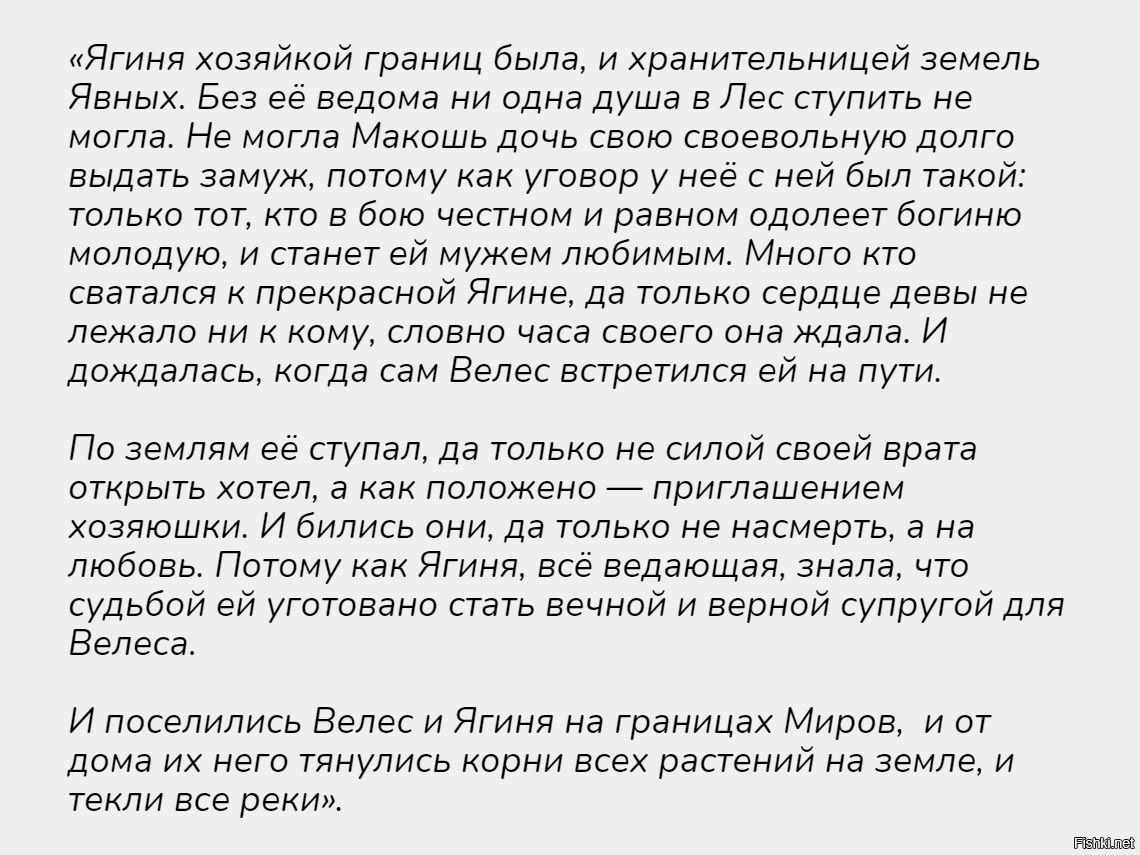 «Ягиня хозяйкой границ была, и хранительницей земель Явных. Без её ведома ни одна душа в Лес ступить не могла. Не могла Макошь дочь свою своевольную долго выдать замуж, потому как уговор у неё с ней был такой: только тот, кто в бою честном и равном одолеет богиню молодую, и станет ей мужем любимым. Много кто сватался к прекрасной Ягине, да только сердце девы не лежало ни к кому, словно часа своего она ждала. И дождалась, когда сам Велес встретился ей на пути.

По землям её ступал, да только не силой своей врата открыть хотел, а как положено — приглашением хозяюшки. И бились они, да только не насмерть, а на любовь. Потому как Ягиня, всё ведающая, знала, что судьбой ей уготовано стать вечной и верной супругой для Велеса.

И поселились Велес и Ягиня на границах Миров, и от дома их него тянулись корни всех растений на земле, и текли все реки».

Fishki.net